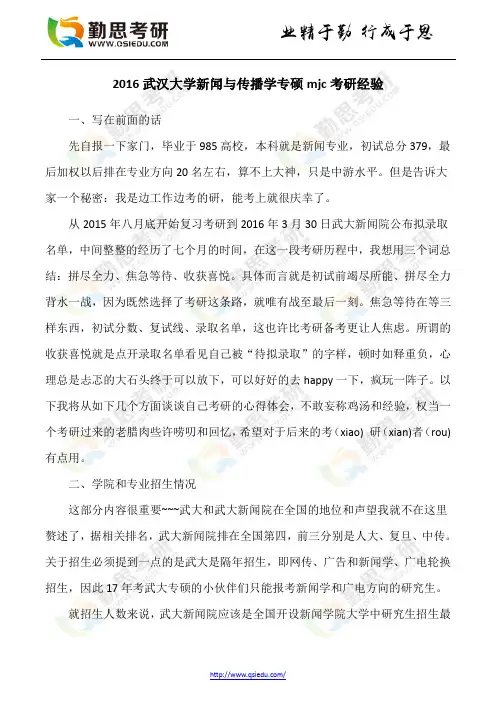 勤思考研
WWW.QSIEDU.COM

业精于勤 行成于思

2016 武汉大学新闻与传播学专硕 mjc 考研经验

一、写在前面的话

先自报一下家门，毕业于 985 高校，本科就是新闻专业，初试总分 379，最后加权以后排在专业方向 20 名左右，算不上大神，只是中游水平。但是告诉大家一个秘密：我是边工作边考的研，能考上就很庆幸了。

从 2015 年八月底开始复习考研到 2016 年 3 月 30 日武大新闻院公布拟录取名单，中间整整的经历了七个月的时间，在这一段考研历程中，我想用三个词总结：拼尽全力、焦急等待、收获喜悦。具体而言就是初试前竭尽所能、拼尽全力背水一战，因为既然选择了考研这条路，就唯有战至最后一刻。焦急等待在等三样东西，初试分数、复试线、录取名单，这也许比考研备考更让人焦虑。所谓的收获喜悦就是点开录取名单看见自己被“待拟录取”的字样，顿时如释重负，心理总是忐忑的大石头终于可以放下，可以好好的去 happy 一下，疯玩一阵子。以下我将从如下几个方面谈谈自己考研的心得体会，不敢妄称鸡汤和经验，权当一个考研过来的老腊肉些许唠叨和回忆，希望对于后来的考（xiao）研（xian）者（rou）有点用。

二、学院和专业招生情况

这部分内容很重要~~~武大和武大新闻院在全国的地位和声望我就不在这里赘述了，据相关排名，武大新闻院排在全国第四，前三分别是人大、复旦、中传。关于招生必须提到一点的是武大是隔年招生，即网传、广告和新闻学、广电轮换招生，因此 17 年考武大专硕的小伙伴们只能报考新闻学和广电方向的研究生。

就招生人数来说，武大新闻院应该是全国开设新闻学院大学中研究生招生最

http://www.qsiedu.com/